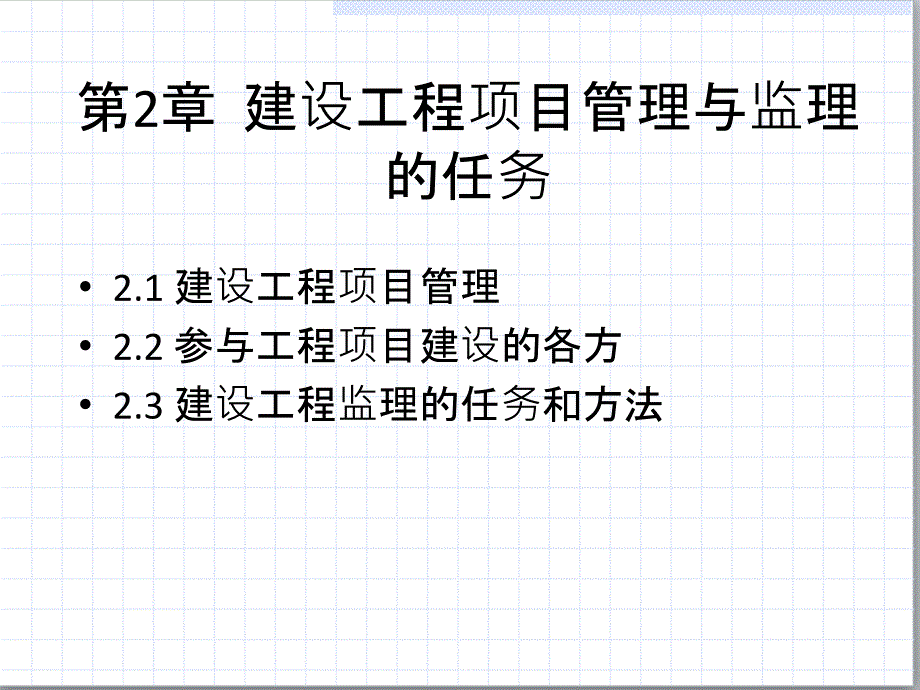 第2章 建设工程项目管理与监理的任务

• 2.1 建设工程项目管理
• 2.2 参与工程项目建设的各方
• 2.3 建设工程监理的任务和方法